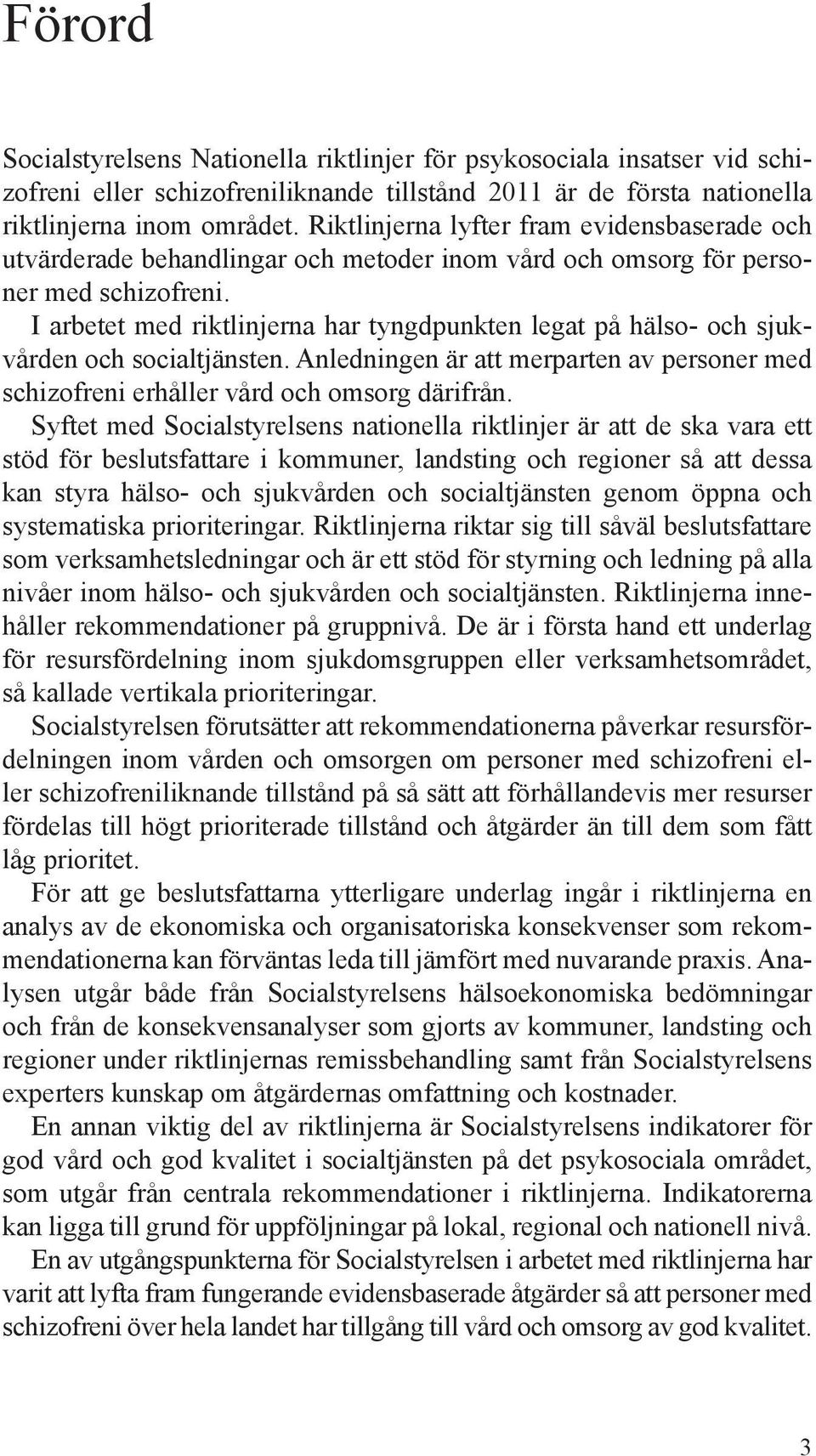 Förord

Socialstyrelsens Nationella riktlinjer för psykosociala insatser vid schizofreni eller schizofreniliknande tillstånd 2011 är de första nationella riktlinjerna inom området. Riktlinjerna lyfter fram evidensbaserade och utvärderade behandlingar och metoder inom vård och omsorg för personer med schizofreni.

I arbetet med riktlinjerna har tyngdpunkten legat på hälso- och sjukvården och socialtjänsten. Anledningen är att merparten av personer med schizofreni erhåller vård och omsorg därifrån.

Syftet med Socialstyrelsens nationella riktlinjer är att de ska vara ett stöd för beslutsfattare i kommuner, landsting och regioner så att dessa kan styra hälso- och sjukvården och socialtjänsten genom öppna och systematiska prioriteringar. Riktlinjerna riktar sig till såväl beslutsfattare som verksamhetsledningar och är ett stöd för styrning och ledning på alla nivåer inom hälso- och sjukvården och socialtjänsten. Riktlinjerna innehåller rekommendationer på gruppnivå. De är i första hand ett underlag för resursfördelning inom sjukdomsgruppen eller verksamhetsområdet, så kallade vertikala prioriteringar.

Socialstyrelsen förutsätter att rekommendationerna påverkar resursfördelningen inom vården och omsorgen om personer med schizofreni eller schizofreniliknande tillstånd på så sätt att förhållandevis mer resurser fördelas till högt prioriterade tillstånd och åtgärder än till dem som fått låg prioritet.

För att ge beslutsfattarna ytterligare underlag ingår i riktlinjerna en analys av de ekonomiska och organisatoriska konsekvenser som rekommendationerna kan förväntas leda till jämfört med nuvarande praxis. Analysen utgår både från Socialstyrelsens hälsoekonomiska bedömningar och från de konsekvensanalyser som gjorts av kommuner, landsting och regioner under riktlinjernas remissbehandling samt från Socialstyrelsens experters kunskap om åtgärdernas omfattning och kostnader.

En annan viktig del av riktlinjerna är Socialstyrelsens indikatorer för god vård och god kvalitet i socialtjänsten på det psykosociala området, som utgår från centrala rekommendationer i riktlinjerna. Indikatorerna kan ligga till grund för uppföljningar på lokal, regional och nationell nivå.

En av utgångspunkterna för Socialstyrelsen i arbetet med riktlinjerna har varit att lyfta fram fungerande evidensbaserade åtgärder så att personer med schizofreni över hela landet har tillgång till vård och omsorg av god kvalitet.

3